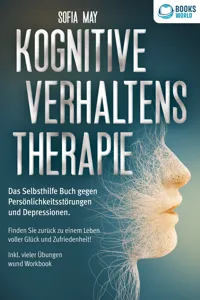 BOOKS WORLD

SOFIA MAY

KOGNITIVE VERHALTENS THERAPIE

Das Selbsthilfe Buch gegen Persönlichkeitsstörungen und Depressionen.

Finden Sie zurück zu einem Leben voller Glück und Zufriedenheit!

Inkl. vieler Übungen wund Workbook